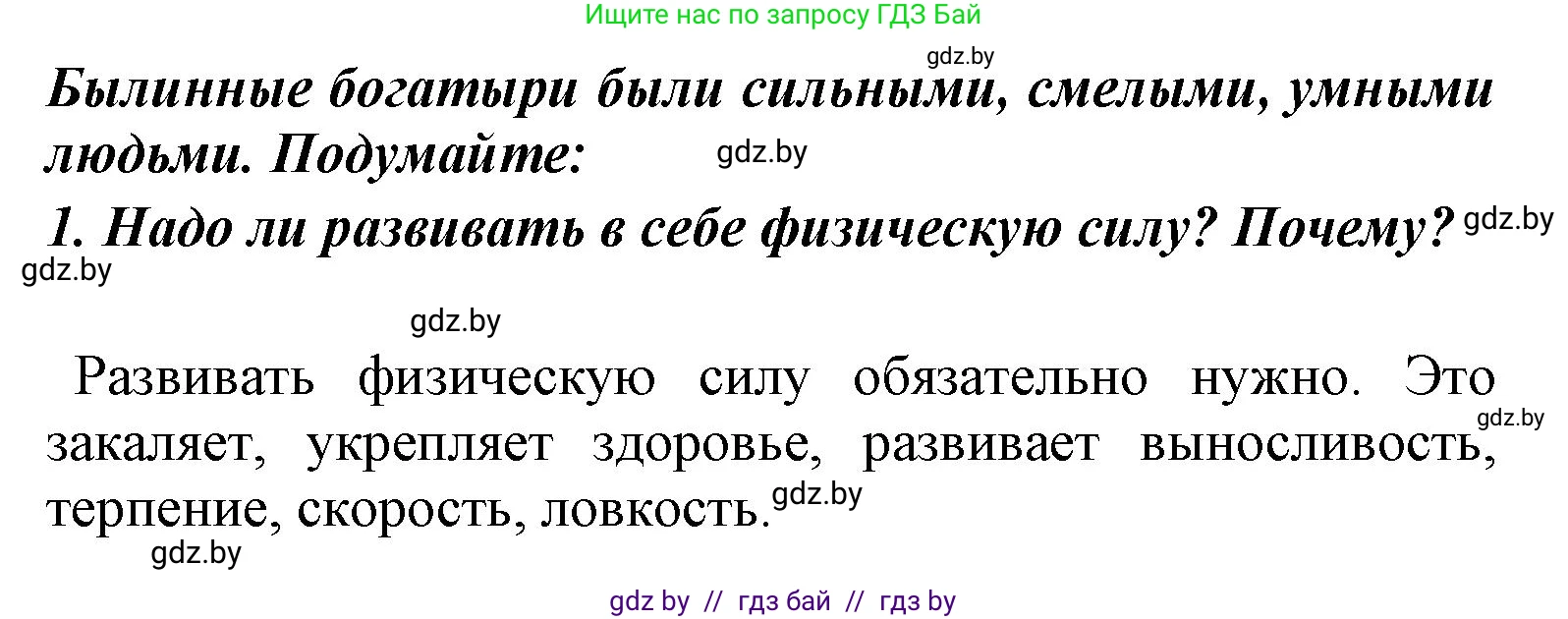 Ищите нас по запросу ГДЗ Бай

gdz.by

Былинные богатыри были сильными, смелыми, умными людьми. Подумайте:

gdz.by

1. Надо ли развивать в себе физическую силу? Почему?

gdz.by

gdz.by

gdz.by

Развивать физическую силу обязательно нужно. Это закаляет, укрепляет здоровье, развивает выносливость, терпение, скорость, ловкость.

gdz.by

gdz.by

gdz.by

gdz by // гдз бай // гдз by